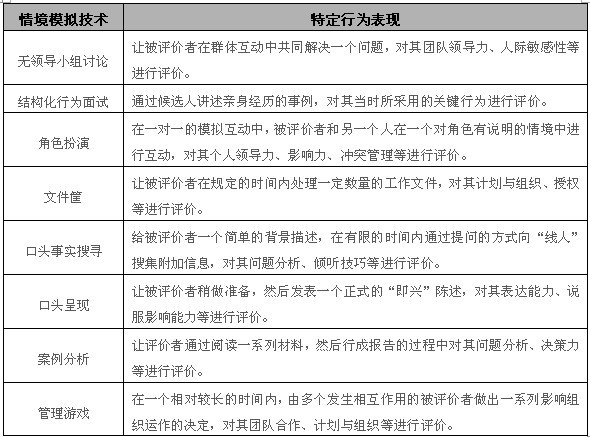 | 情境模拟技术 | 特定行为表现 |
|---|---|
| 无领导小组讨论 | 让被评价者在群体互动中共同解决一个问题，对其团队领导力、人际敏感性等进行评价。 |
| 结构化行为面试 | 通过候选人讲述亲身经历的事例，对其当时所采用的关键行为进行评价。 |
| 角色扮演 | 在一对一的模拟互动中，被评价者和另一个人在一个对角色有说明的情境中进行互动，对其个人领导力、影响力、冲突管理等进行评价。 |
| 文件筐 | 让被评价者在规定的时间内处理一定数量的工作文件，对其计划与组织、授权等进行评价。 |
| 口头事实搜寻 | 给被评价者一个简单的背景描述，在有限的时间内通过提问的方式向“线人”搜集附加信息，对其问题分析、倾听技巧等进行评价。 |
| 口头呈现 | 让被评价者稍做准备，然后发表一个正式的“即兴”陈述，对其表达能力、说服影响能力等进行评价。 |
| 案例分析 | 让评价者通过阅读一系列材料，然后行成报告的过程中对其问题分析、决策力等进行评价。 |
| 管理游戏 | 在一个相对较长的时间内，由多个发生相互作用的被评价者做出一系列影响组织运作的决定，对其团队合作、计划与组织等进行评价。 |